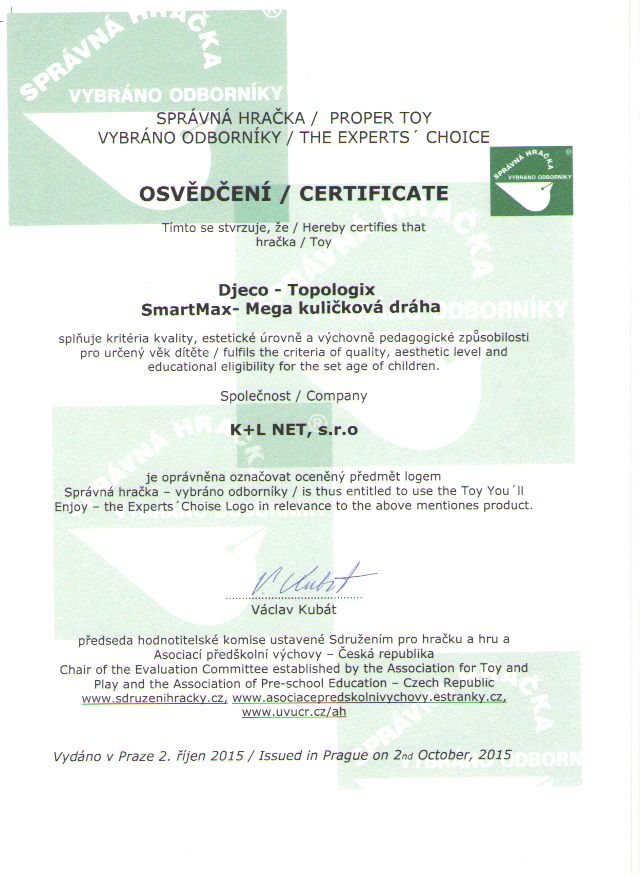 SPRÁVNÁ HRAČKA
VYBRÁNO ODBORNÍKY

SPRÁVNÁ HRAČKA / PROPER TOY
VYBRÁNO ODBORNÍKY / THE EXPERTS´ CHOICE

SPRÁVNÁ HRAČKA
VYBRÁNO ODBORNÍKY

OSVĚDČENÍ / CERTIFICATE

Tímto se stvrzuje, že / Hereby certifies that
hračka / Toy

Djeco - Topologix
SmartMax- Mega kuličková dráha

splňuje kritéria kvality, estetické úrovně a výchovně pedagogické způsobilosti pro určený věk dítěte / fulfils the criteria of quality, aesthetic level and educational eligibility for the set age of children.

Společnost / Company

K+L NET, s.r.o

je oprávněna označovat oceněný předmět logem Správná hračka – vybráno odborníky / is thus entitled to use the Toy You´ll Enjoy – the Experts´Choise Logo in relevance to the above mentiones product.

V Kubát
Václav Kubát

předseda hodnotitelské komise ustavené Sdružením pro hračku a hru a Asociací předškolní výchovy – Česká republika
Chair of the Evaluation Committee established by the Association for Toy and Play and the Association of Pre-school Education – Czech Republic
www.sdruzenihracky.cz, www.asociacepredskolnivychovy.estranky.cz, www.uvucr.cz/ah

Vydáno v Praze 2. říjen 2015 / Issued in Prague on 2nd October, 2015